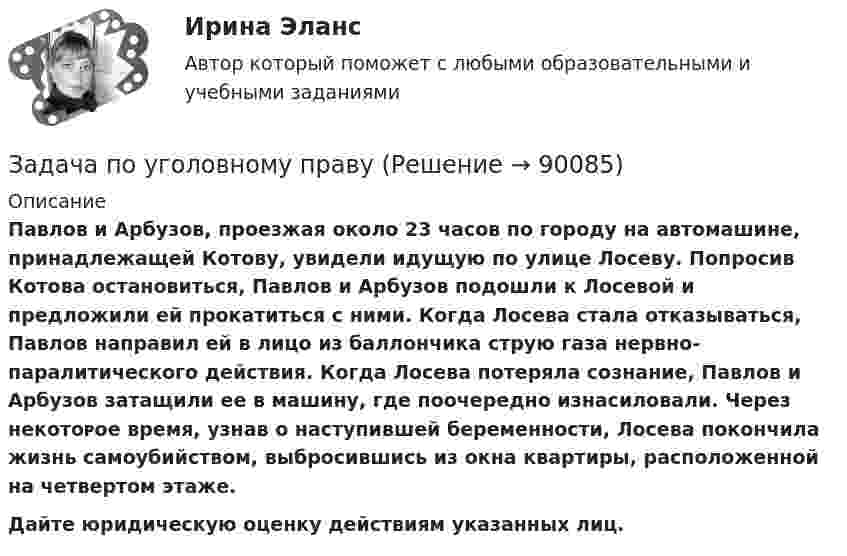 Ирина Эланс

Автор который поможет с любыми образовательными и учебными заданиями

Задача по уголовному праву (Решение → 90085)

Описание

Павлов и Арбузов, проезжая около 23 часов по городу на автомашине, принадлежащей Котову, увидели идущую по улице Лосеву. Попросив Котова остановиться, Павлов и Арбузов подошли к Лосевой и предложили ей прокатиться с ними. Когда Лосева стала отказываться, Павлов направил ей в лицо из баллончика струю газа нервно-паралитического действия. Когда Лосева потеряла сознание, Павлов и Арбузов затащили ее в машину, где поочередно изнасиловали. Через некоторое время, узнав о наступившей беременности, Лосева покончила жизнь самоубийством, выбросившись из окна квартиры, расположенной на четвертом этаже.

Дайте юридическую оценку действиям указанных лиц.